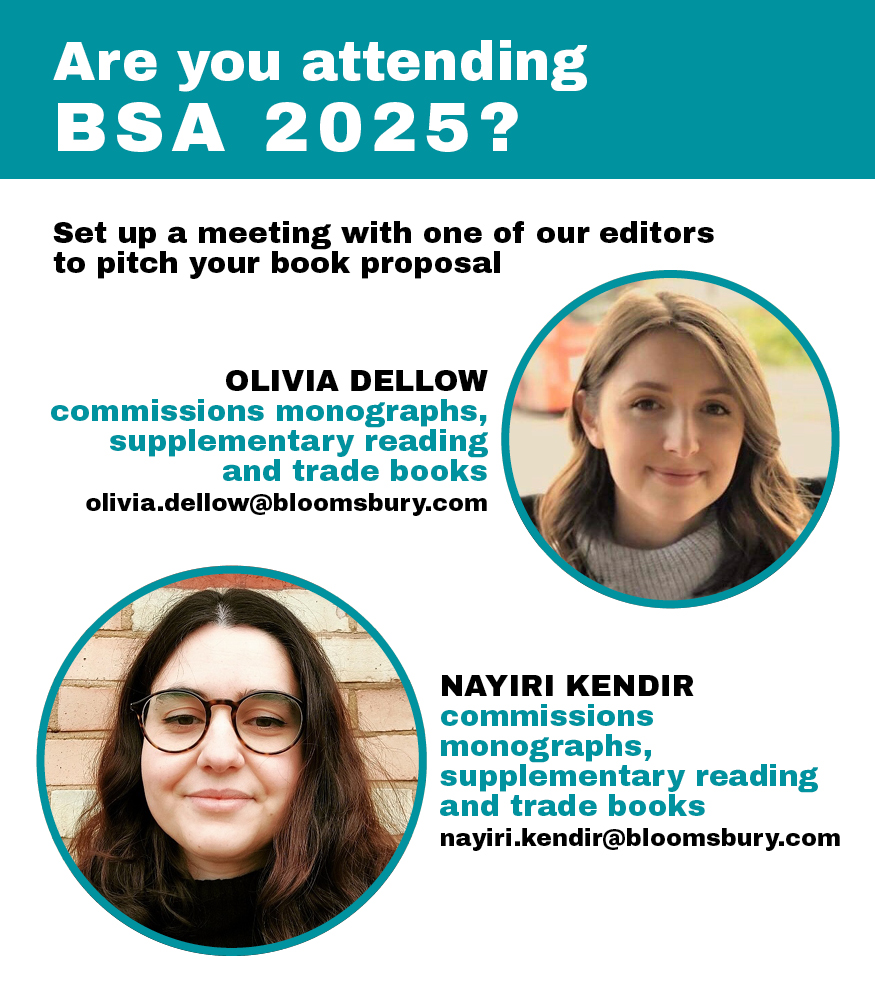 Are you attending
BSA 2025?

Set up a meeting with one of our editors to pitch your book proposal

OLIVIA DELLOW
commissions monographs, supplementary reading and trade books
olivia.dellow@bloomsbury.com

NAYIRI KENDIR
commissions monographs, supplementary reading and trade books
nayiri.kendir@bloomsbury.com